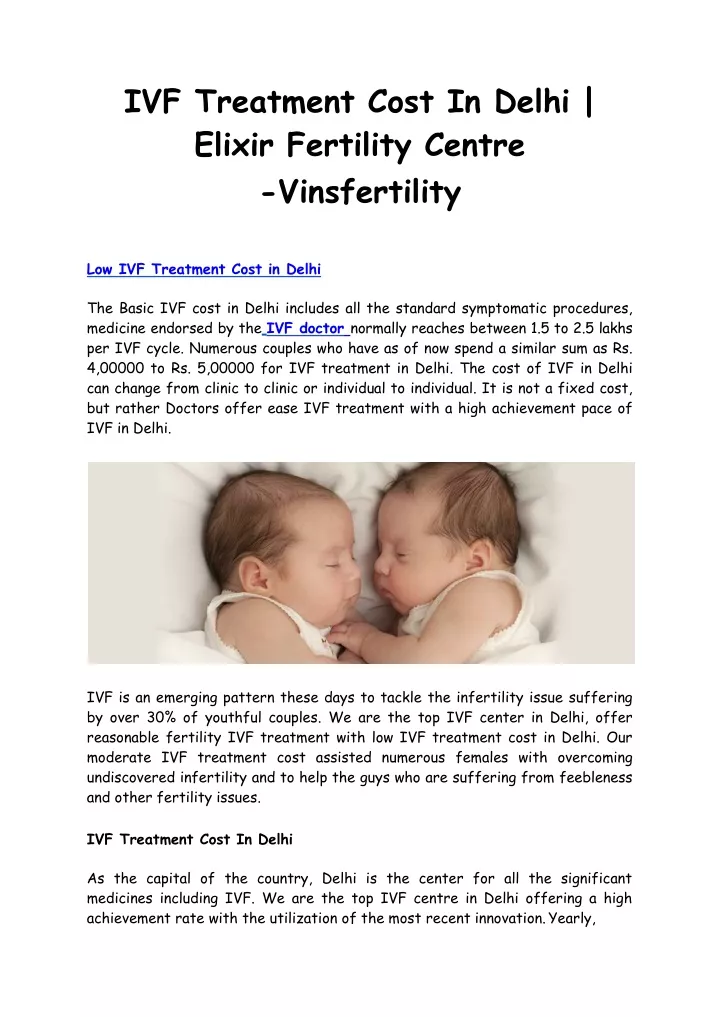 IVF Treatment Cost In Delhi | Elixir Fertility Centre -Vinsfertility

Low IVF Treatment Cost in Delhi

The Basic IVF cost in Delhi includes all the standard symptomatic procedures, medicine endorsed by the IVF doctor normally reaches between 1.5 to 2.5 lakhs per IVF cycle. Numerous couples who have as of now spend a similar sum as Rs. 4,00000 to Rs. 5,00000 for IVF treatment in Delhi. The cost of IVF in Delhi can change from clinic to clinic or individual to individual. It is not a fixed cost, but rather Doctors offer ease IVF treatment with a high achievement pace of IVF in Delhi.

IVF is an emerging pattern these days to tackle the infertility issue suffering by over 30% of youthful couples. We are the top IVF center in Delhi, offer reasonable fertility IVF treatment with low IVF treatment cost in Delhi. Our moderate IVF treatment cost assisted numerous females with overcoming undiscovered infertility and to help the guys who are suffering from feebleness and other fertility issues.

IVF Treatment Cost In Delhi

As the capital of the country, Delhi is the center for all the significant medicines including IVF. We are the top IVF centre in Delhi offering a high achievement rate with the utilization of the most recent innovation. Yearly,